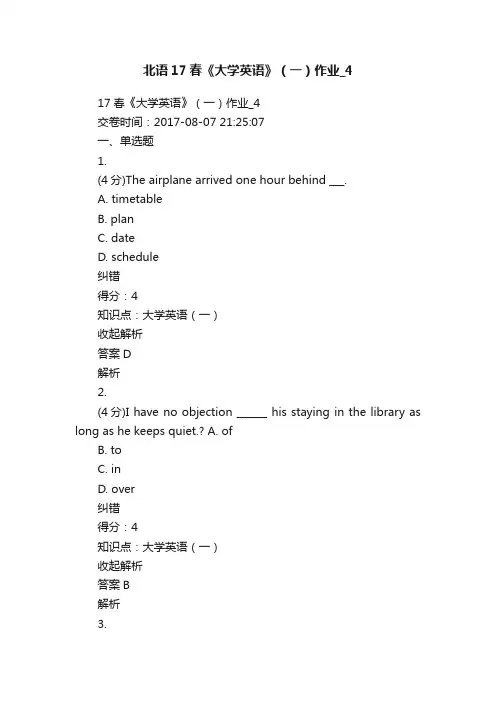 北语17春《大学英语》（一）作业_4

17春《大学英语》（一）作业_4
交卷时间：2017-08-07 21:25:07
一、单选题
1.
(4分)The airplane arrived one hour behind ___.
A. timetable
B. plan
C. date
D. schedule
纠错
得分：4
知识点：大学英语（一）
收起解析
答案 D
解析
2.
(4分)I have no objection ______ his staying in the library as long as he keeps quiet.? A. of
B. to
C. in
D. over
纠错
得分：4
知识点：大学英语（一）
收起解析
答案 B
解析
3.